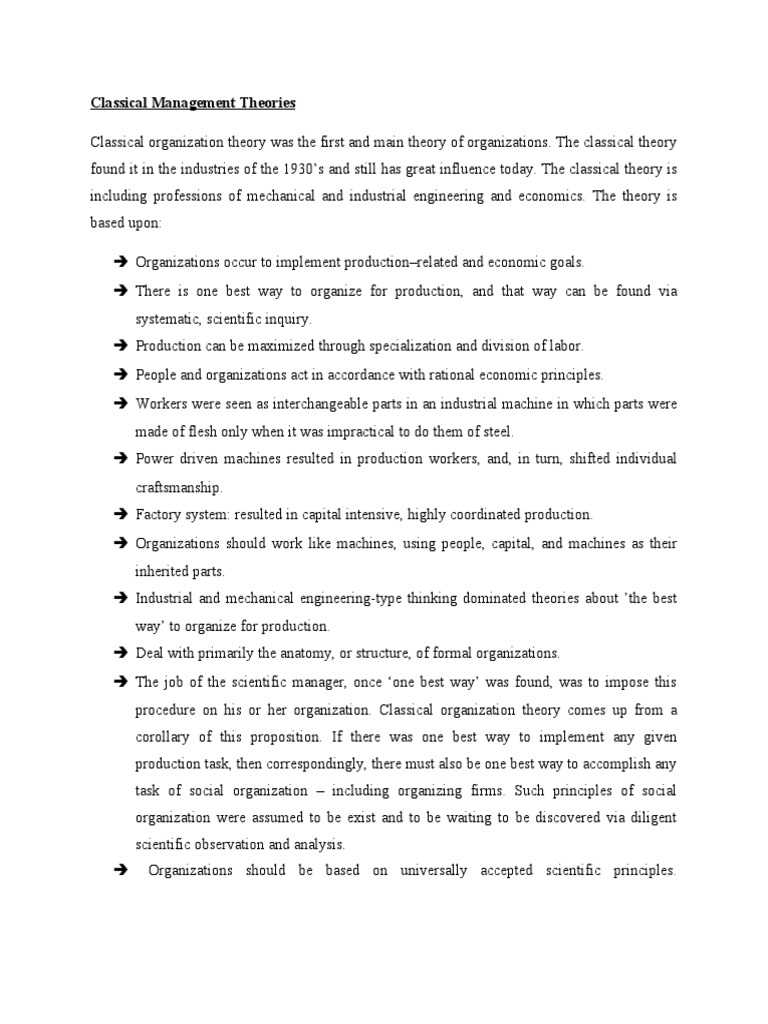 Classical Management Theories

Classical organization theory was the first and main theory of organizations. The classical theory found it in the industries of the 1930's and still has great influence today. The classical theory is including professions of mechanical and industrial engineering and economics. The theory is based upon:

➔ Organizations occur to implement production–related and economic goals.
➔ There is one best way to organize for production, and that way can be found via systematic, scientific inquiry.
➔ Production can be maximized through specialization and division of labor.
➔ People and organizations act in accordance with rational economic principles.
➔ Workers were seen as interchangeable parts in an industrial machine in which parts were made of flesh only when it was impractical to do them of steel.
➔ Power driven machines resulted in production workers, and, in turn, shifted individual craftsmanship.
➔ Factory system: resulted in capital intensive, highly coordinated production.
➔ Organizations should work like machines, using people, capital, and machines as their inherited parts.
➔ Industrial and mechanical engineering-type thinking dominated theories about 'the best way' to organize for production.
➔ Deal with primarily the anatomy, or structure, of formal organizations.
➔ The job of the scientific manager, once 'one best way' was found, was to impose this procedure on his or her organization. Classical organization theory comes up from a corollary of this proposition. If there was one best way to implement any given production task, then correspondingly, there must also be one best way to accomplish any task of social organization – including organizing firms. Such principles of social organization were assumed to be exist and to be waiting to be discovered via diligent scientific observation and analysis.
➔ Organizations should be based on universally accepted scientific principles.